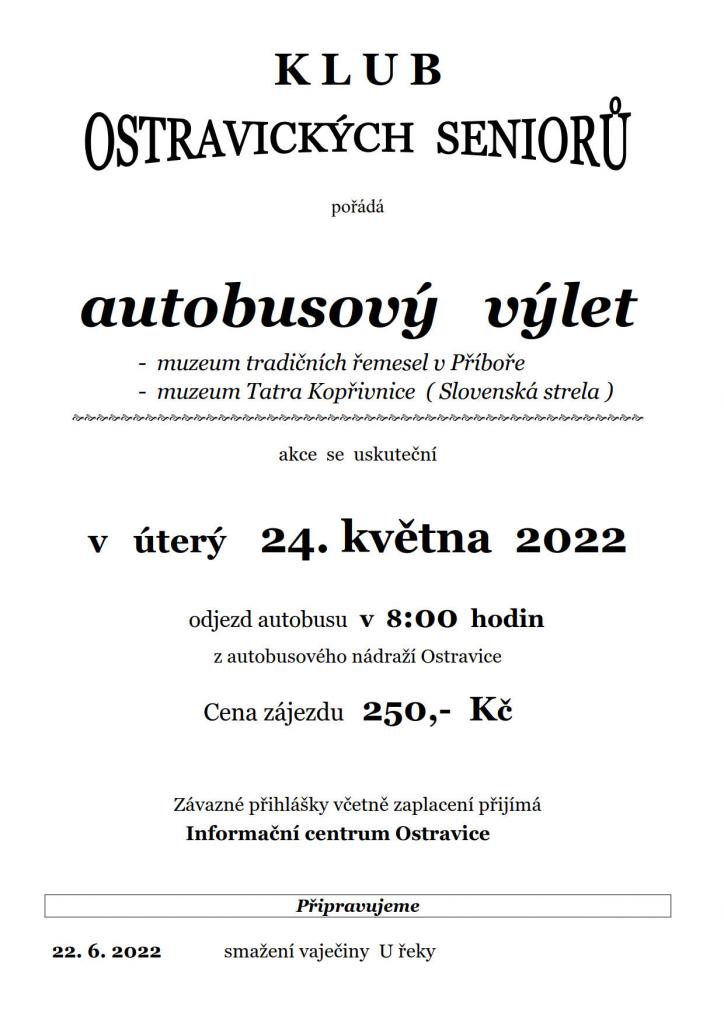 KLUB
OSTRAVICKÝCH SENIORŮ

pořádá

autobusový výlet

- muzeum tradičních řemesel v Příboře
- muzeum Tatra Kopřivnice ( Slovenská strela )

akce se uskuteční

v úterý 24. května 2022

odjezd autobusu v 8:00 hodin
z autobusového nádraží Ostravice

Cena zájezdu 250,- Kč

Závazné přihlášky včetně zaplacení přijímá
Informační centrum Ostravice

Připravujeme

22. 6. 2022 smažení vaječiny U řeky